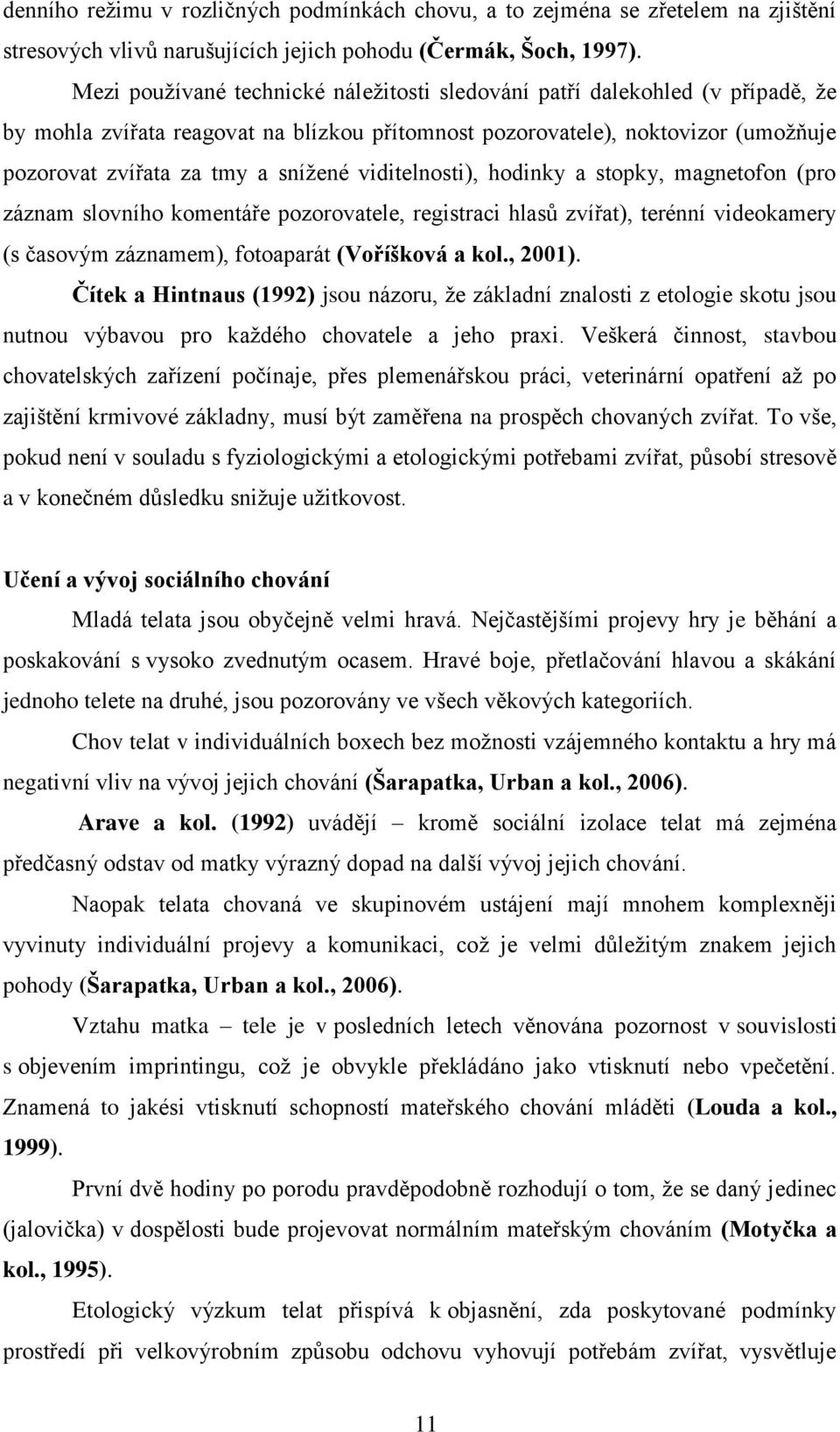 denního režimu v rozličných podmínkách chovu, a to zejména se zřetelem na zjištění stresových vlivů narušujících jejich pohodu (Čermák, Šoch, 1997).

Mezi používané technické náležitosti sledování patří dalekohled (v případě, že by mohla zvířata reagovat na blízkou přítomnost pozorovatele), noktovizor (umožňuje pozorovat zvířata za tmy a snížené viditelnosti), hodinky a stopky, magnetofon (pro záznam slovního komentáře pozorovatele, registraci hlasů zvířat), terénní videokamery (s časovým záznamem), fotoaparát (Voříšková a kol., 2001).

Čítek a Hintnaus (1992) jsou názoru, že základní znalosti z etologie skotu jsou nutnou výbavou pro každého chovatele a jeho praxi. Veškerá činnost, stavbou chovatelských zařízení počínaje, přes plemenářskou práci, veterinární opatření až po zajištění krmivové základny, musí být zaměřena na prospěch chovaných zvířat. To vše, pokud není v souladu s fyziologickými a etologickými potřebami zvířat, působí stresově a v konečném důsledku snižuje užitkovost.

Učení a vývoj sociálního chování

Mladá telata jsou obyčejně velmi hravá. Nejčastějšími projevy hry je běhání a poskakování s vysoko zvednutým ocasem. Hravé boje, přetlačování hlavou a skákání jednoho telete na druhé, jsou pozorovány ve všech věkových kategoriích.

Chov telat v individuálních boxech bez možnosti vzájemného kontaktu a hry má negativní vliv na vývoj jejich chování (Šarapatka, Urban a kol., 2006).

Arave a kol. (1992) uvádějí – kromě sociální izolace telat má zejména předčasný odstav od matky výrazný dopad na další vývoj jejich chování.

Naopak telata chovaná ve skupinovém ustájení mají mnohem komplexněji vyvinuty individuální projevy a komunikaci, což je velmi důležitým znakem jejich pohody (Šarapatka, Urban a kol., 2006).

Vztahu matka – tele je v posledních letech věnována pozornost v souvislosti s objevením imprintingu, což je obvykle překládáno jako vtisknutí nebo vpečetění. Znamená to jakési vtisknutí schopností mateřského chování mláděti (Louda a kol., 1999).

První dvě hodiny po porodu pravděpodobně rozhodují o tom, že se daný jedinec (jalovička) v dospělosti bude projevovat normálním mateřským chováním (Motyčka a kol., 1995).

Etologický výzkum telat přispívá k objasnění, zda poskytované podmínky prostředí při velkovýrobním způsobu odchovu vyhovují potřebám zvířat, vysvětluje

11